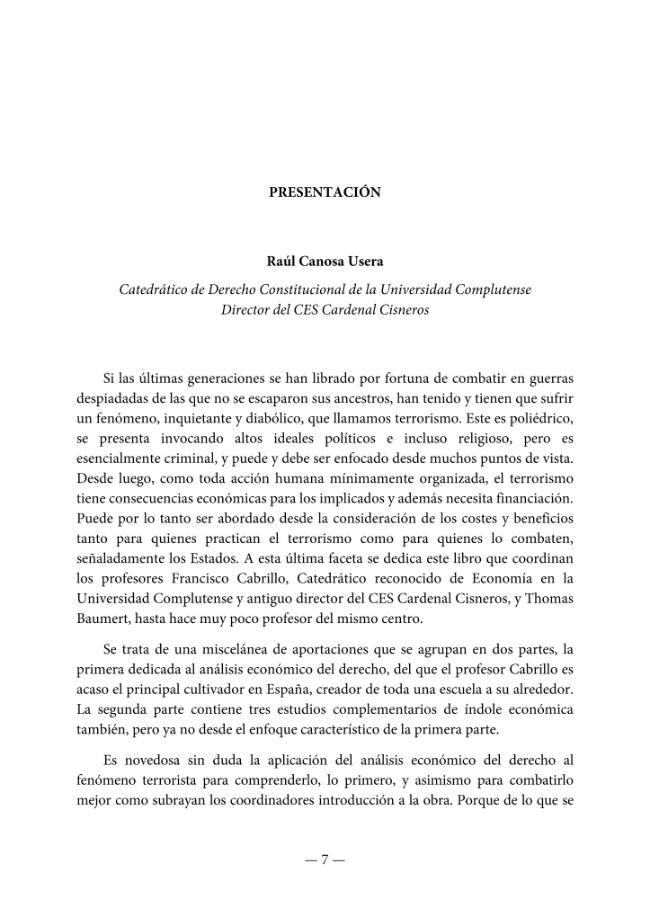 PRESENTACIÓN

Raúl Canosa Usera

Catedrático de Derecho Constitucional de la Universidad Complutense
Director del CES Cardenal Cisneros

Si las últimas generaciones se han librado por fortuna de combatir en guerras despiadadas de las que no se escaparon sus ancestros, han tenido y tienen que sufrir un fenómeno, inquietante y diabólico, que llamamos terrorismo. Este es poliédrico, se presenta invocando altos ideales políticos e incluso religioso, pero es esencialmente criminal, y puede y debe ser enfocado desde muchos puntos de vista. Desde luego, como toda acción humana mínimamente organizada, el terrorismo tiene consecuencias económicas para los implicados y además necesita financiación. Puede por lo tanto ser abordado desde la consideración de los costes y beneficios tanto para quienes practican el terrorismo como para quienes lo combaten, señaladamente los Estados. A esta última faceta se dedica este libro que coordinan los profesores Francisco Cabrillo, Catedrático reconocido de Economía en la Universidad Complutense y antiguo director del CES Cardenal Cisneros, y Thomas Baumert, hasta hace muy poco profesor del mismo centro.

Se trata de una miscelánea de aportaciones que se agrupan en dos partes, la primera dedicada al análisis económico del derecho, del que el profesor Cabrillo es acaso el principal cultivador en España, creador de toda una escuela a su alrededor. La segunda parte contiene tres estudios complementarios de índole económica también, pero ya no desde el enfoque característico de la primera parte.

Es novedosa sin duda la aplicación del análisis económico del derecho al fenómeno terrorista para comprenderlo, lo primero, y asimismo para combatirlo mejor como subrayan los coordinadores introducción a la obra. Porque de lo que se

— 7 —